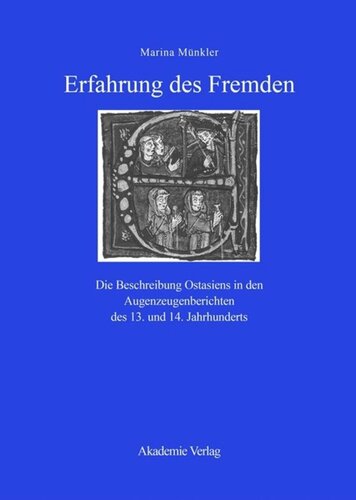 Marina Münkler

Erfahrung des Fremden

Die Beschreibung Ostasiens in den Augenzeugenberichten des 13. und 14. Jahrhunderts

Akademie Verlag